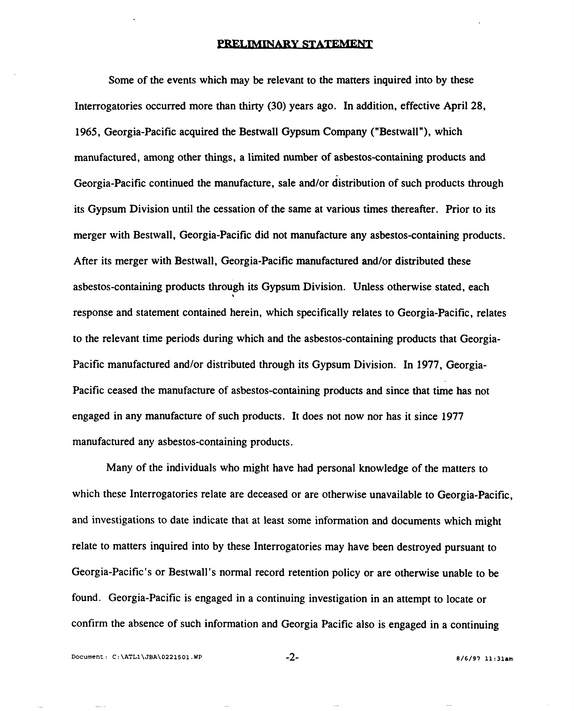 PRELIMINARY STATEMENT

Some of the events which may be relevant to the matters inquired into by these Interrogatories occurred more than thirty (30) years ago. In addition, effective April 28, 1965, Georgia-Pacific acquired the Bestwall Gypsum Company ("Bestwall"), which manufactured, among other things, a limited number of asbestos-containing products and Georgia-Pacific continued the manufacture, sale and/or distribution of such products through its Gypsum Division until the cessation of the same at various times thereafter. Prior to its merger with Bestwall, Georgia-Pacific did not manufacture any asbestos-containing products. After its merger with Bestwall, Georgia-Pacific manufactured and/or distributed these asbestos-containing products through its Gypsum Division. Unless otherwise stated, each response and statement contained herein, which specifically relates to Georgia-Pacific, relates to the relevant time periods during which and the asbestos-containing products that Georgia-Pacific manufactured and/or distributed through its Gypsum Division. In 1977, Georgia-Pacific ceased the manufacture of asbestos-containing products and since that time has not engaged in any manufacture of such products. It does not now nor has it since 1977 manufactured any asbestos-containing products.

Many of the individuals who might have had personal knowledge of the matters to which these Interrogatories relate are deceased or are otherwise unavailable to Georgia-Pacific, and investigations to date indicate that at least some information and documents which might relate to matters inquired into by these Interrogatories may have been destroyed pursuant to Georgia-Pacific's or Bestwall's normal record retention policy or are otherwise unable to be found. Georgia-Pacific is engaged in a continuing investigation in an attempt to locate or confirm the absence of such information and Georgia Pacific also is engaged in a continuing

Document: C:\ATL1\JBA\0221501.WP -2- 8/6/97 11:31am